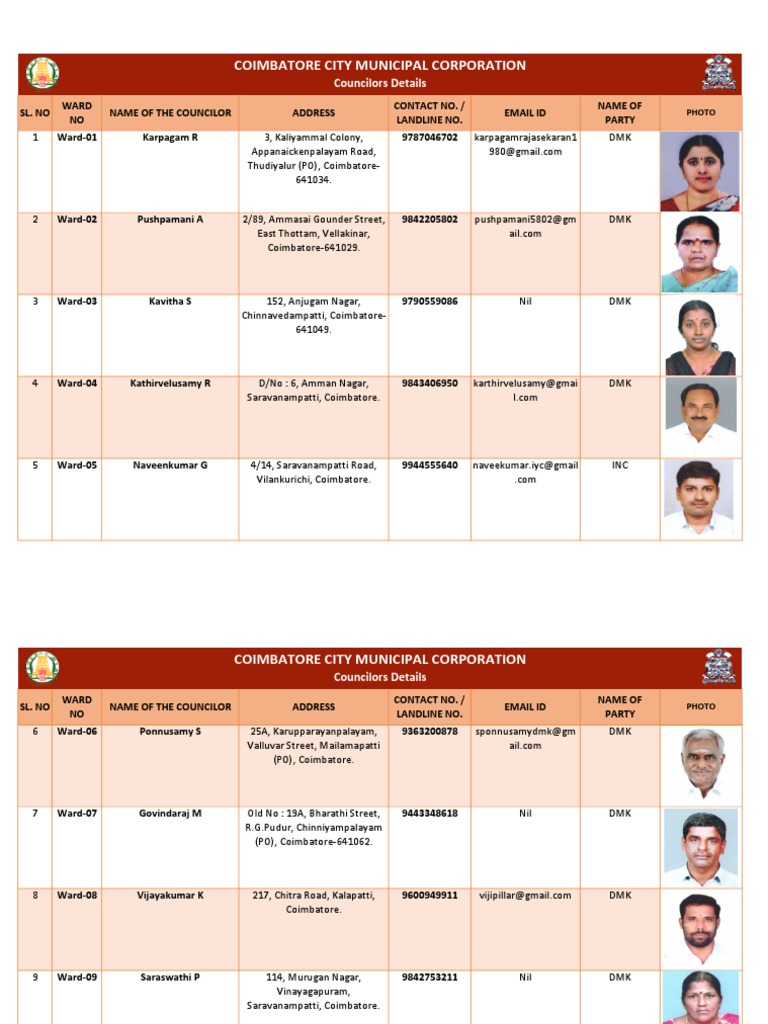 COIMBATORE CITY MUNICIPAL CORPORATION
Councilors Details

| SL. NO | WARD NO | NAME OF THE COUNCILOR | ADDRESS | CONTACT NO. / LANDLINE NO. | EMAIL ID | NAME OF PARTY | PHOTO |
|---|---|---|---|---|---|---|---|
| 1 | Ward-01 | Karpagam R | 3, Kaliyammal Colony, Appanaickenpalayam Road, Thudiyalur (PO), Coimbatore-641034. | 9787046702 | karpagamrajasekaran1980@gmail.com | DMK | |
| 2 | Ward-02 | Pushpamani A | 2/89, Ammasai Gounder Street, East Thottam, Vellakinar, Coimbatore-641029. | 9842205802 | pushpamani5802@gmail.com | DMK | |
| 3 | Ward-03 | Kavitha S | 152, Anjugam Nagar, Chinnavedampatti, Coimbatore-641049. | 9790559086 | Nil | DMK | |
| 4 | Ward-04 | Kathirvelusamy R | D/No : 6, Amman Nagar, Saravanampatti, Coimbatore. | 9843406950 | karthirvelusamy@gmail.com | DMK | |
| 5 | Ward-05 | Naveenkumar G | 4/14, Saravanampatti Road, Vilankurichi, Coimbatore. | 9944555640 | naveekumar.iyc@gmail.com | INC | |

COIMBATORE CITY MUNICIPAL CORPORATION
Councilors Details

| SL. NO | WARD NO | NAME OF THE COUNCILOR | ADDRESS | CONTACT NO. / LANDLINE NO. | EMAIL ID | NAME OF PARTY | PHOTO |
|---|---|---|---|---|---|---|---|
| 6 | Ward-06 | Ponnusamy S | 25A, Karupparayanpalayam, Valluvar Street, Mailamapatti (PO), Coimbatore. | 9363200878 | sponnusamydmk@gmail.com | DMK | |
| 7 | Ward-07 | Govindaraj M | Old No : 19A, Bharathi Street, R.G.Pudur, Chinniyampalayam (PO), Coimbatore-641062. | 9443348618 | Nil | DMK | |
| 8 | Ward-08 | Vijayakumar K | 217, Chitra Road, Kalapatti, Coimbatore. | 9600949911 | vijipillar@gmail.com | DMK | |
| 9 | Ward-09 | Saraswathi P | 114, Murugan Nagar, Vinayagapuram, Saravanampatti, Coimbatore. | 9842753211 | Nil | DMK | |